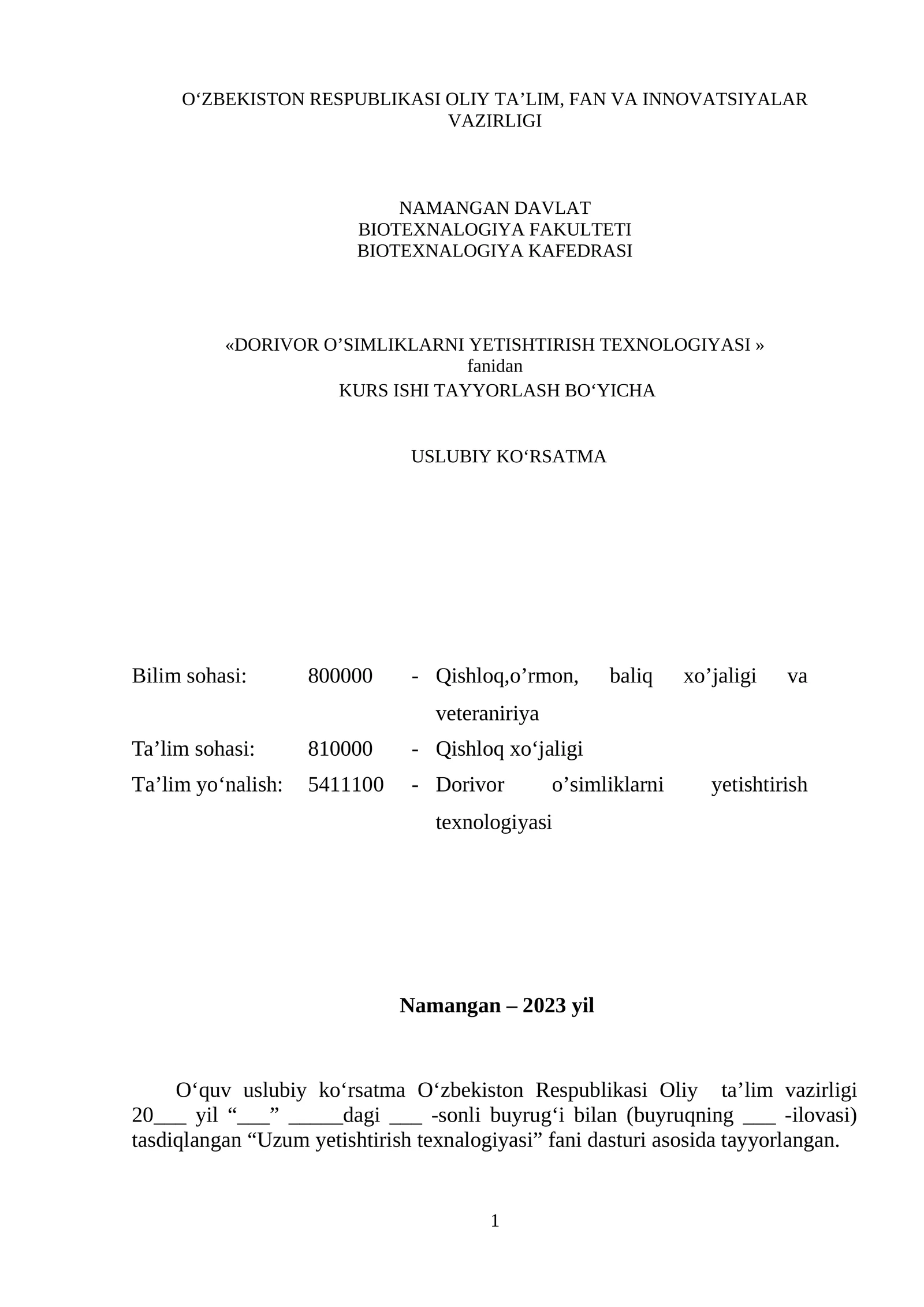 O'ZBEKISTON RESPUBLIKASI OLIY TA'LIM, FAN VA INNOVATSIYALAR VAZIRLIGI

NAMANGAN DAVLAT
BIOTEXNALOGIYA FAKULTETI
BIOTEXNALOGIYA KAFEDRASI

«DORIVOR O'SIMLIKLARNI YETISHTIRISH TEXNOLOGIYASI »
fanidan
KURS ISHI TAYYORLASH BO'YICHA

USLUBIY KO'RSATMA

Bilim sohasi: 800000 - Qishloq,o'rmon, baliq xo'jaligi va veteraniriya
Ta'lim sohasi: 810000 - Qishloq xo'jaligi
Ta'lim yo'nalish: 5411100 - Dorivor o'simliklarni yetishtirish texnologiyasi

Namangan – 2023 yil

O'quv uslubiy ko'rsatma O'zbekiston Respublikasi Oliy ta'lim vazirligi 20____ yil "____" ____dagi ____ -sonli buyrug'i bilan (buyruqning ____ -ilovasi) tasdiqlangan "Uzum yetishtirish texnalogiyasi" fani dasturi asosida tayyorlangan.

1